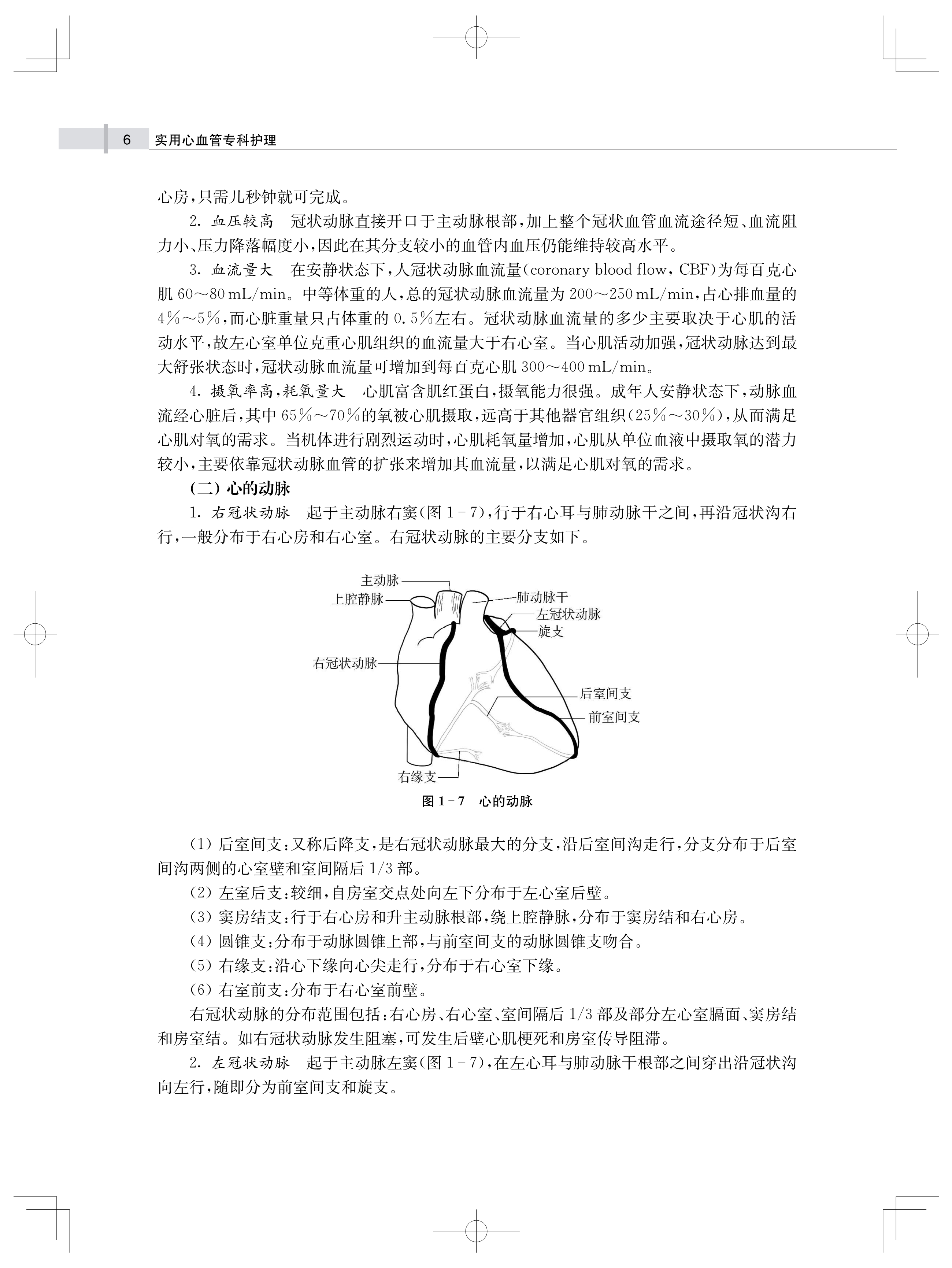 6 实用心血管专科护理

心房，只需几秒钟就可完成。

2. 血压较高　冠状动脉直接开口于主动脉根部，加上整个冠状血管血流途径短、血流阻力小、压力降落幅度小，因此在其分支较小的血管内血压仍能维持较高水平。

3. 血流量大　在安静状态下，人冠状动脉血流量(coronary blood flow, CBF)为每百克心肌 60～80 mL/min。中等体重的人，总的冠状动脉血流量为 200～250 mL/min，占心排血量的 4%～5%，而心脏重量只占体重的 0.5%左右。冠状动脉血流量的多少主要取决于心肌的活动水平，故左心室单位克重心肌组织的血流量大于右心室。当心肌活动加强，冠状动脉达到最大舒张状态时，冠状动脉血流量可增加到每百克心肌 300～400 mL/min。

4. 摄氧率高，耗氧量大　心肌富含肌红蛋白，摄氧能力很强。成年人安静状态下，动脉血流经心脏后，其中 65%～70%的氧被心肌摄取，远高于其他器官组织(25%～30%)，从而满足心肌对氧的需求。当机体进行剧烈运动时，心肌耗氧量增加，心肌从单位血液中摄取氧的潜力较小，主要依靠冠状动脉血管的扩张来增加其血流量，以满足心肌对氧的需求。

(二) 心的动脉

1. 右冠状动脉　起于主动脉右窦(图 1－7)，行于右心耳与肺动脉干之间，再沿冠状沟右行，一般分布于右心房和右心室。右冠状动脉的主要分支如下。

主动脉
上腔静脉
肺动脉干
左冠状动脉
旋支
右冠状动脉
后室间支
前室间支
右缘支

图 1－7　心的动脉

(1) 后室间支：又称后降支，是右冠状动脉最大的分支，沿后室间沟走行，分支分布于后室间沟两侧的心室壁和室间隔后 1/3 部。

(2) 左室后支：较细，自房室交点处向左下分布于左心室后壁。

(3) 窦房结支：行于右心房和升主动脉根部，绕上腔静脉，分布于窦房结和右心房。

(4) 圆锥支：分布于动脉圆锥上部，与前室间支的动脉圆锥支吻合。

(5) 右缘支：沿心下缘向心尖走行，分布于右心室下缘。

(6) 右室前支：分布于右心室前壁。

右冠状动脉的分布范围包括：右心房、右心室、室间隔后 1/3 部及部分左心室膈面、窦房结和房室结。如右冠状动脉发生阻塞，可发生后壁心肌梗死和房室传导阻滞。

2. 左冠状动脉　起于主动脉左窦(图 1－7)，在左心耳与肺动脉干根部之间穿出沿冠状沟向左行，随即分为前室间支和旋支。